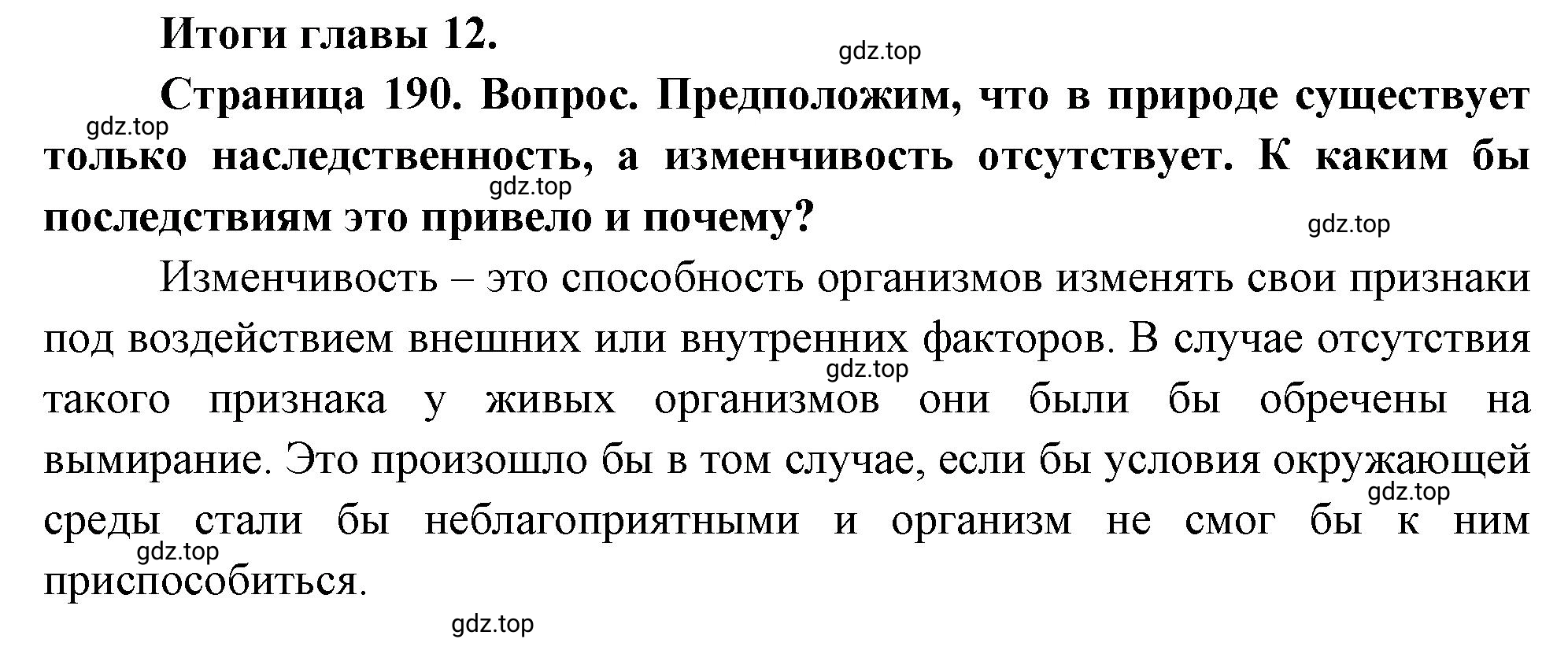 Итоги главы 12.

gdz.top

Страница 190. Вопрос. Предположим, что в природе существует только наследственность, а изменчивость отсутствует. К каким бы последствиям это привело и почему?

gdz.top

gdz.top

gdz.top

Изменчивость – это способность организмов изменять свои признаки под воздействием внешних или внутренних факторов. В случае отсутствия такого признака у живых организмов они были бы обречены на вымирание. Это произошло бы в том случае, если бы условия окружающей среды стали бы неблагоприятными и организм не смог бы к ним приспособиться.

gdz.top

gdz.top

gdz.top

gdz.top